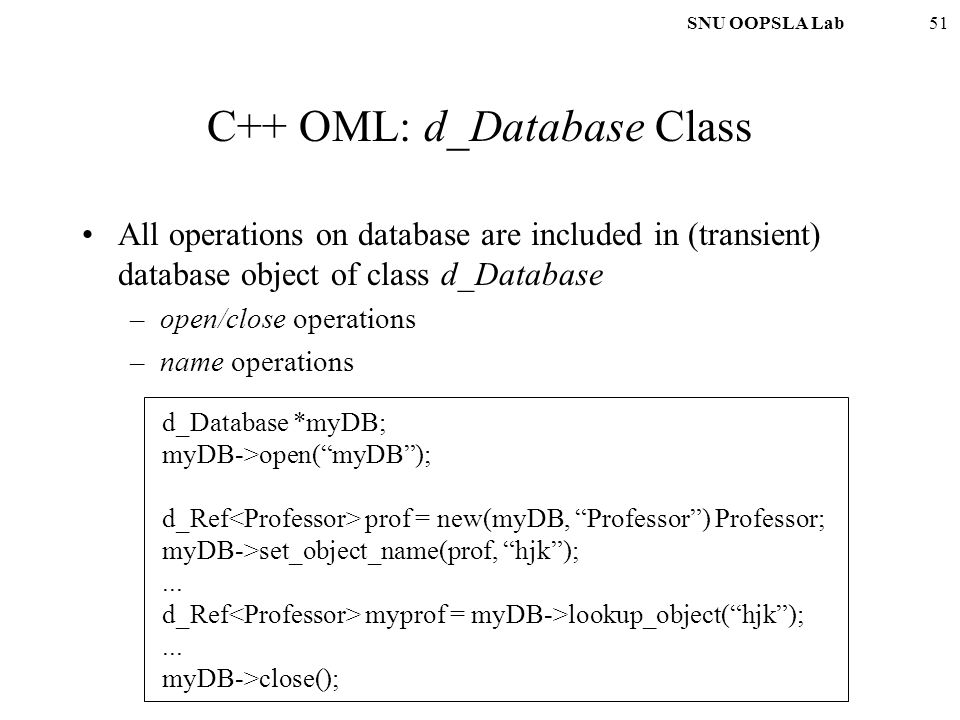 SNU OOPSLA Lab 51

C++ OML: d_Database Class

• All operations on database are included in (transient) database object of class d_Database
– open/close operations
– name operations

d_Database *myDB;
myDB->open(“myDB”);

d_Ref<Professor> prof = new(myDB, “Professor”) Professor;
myDB->set_object_name(prof, “hjk”);
...
d_Ref<Professor> myprof = myDB->lookup_object(“hjk”);
...
myDB->close();